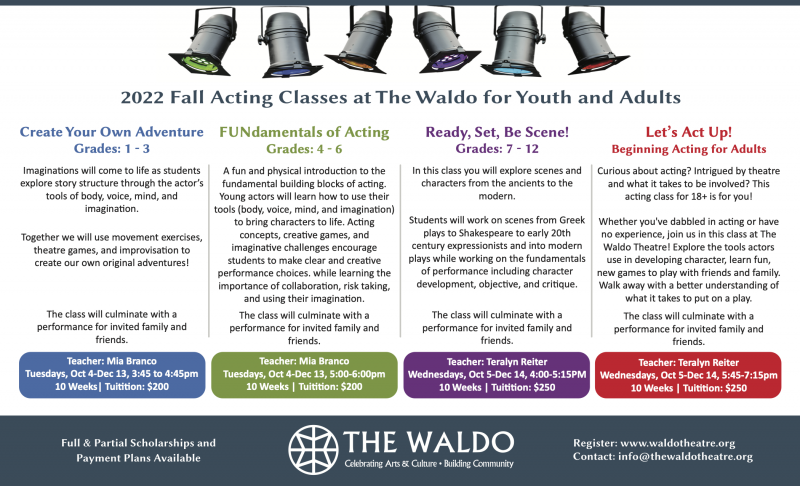 2022 Fall Acting Classes at The Waldo for Youth and Adults

Create Your Own Adventure
Grades: 1 - 3

Imaginations will come to life as students explore story structure through the actor's tools of body, voice, mind, and imagination.

Together we will use movement exercises, theatre games, and improvisation to create our own original adventures!

The class will culminate with a performance for invited family and friends.

Teacher: Mia Branco
Tuesdays, Oct 4-Dec 13, 3:45 to 4:45pm
10 Weeks| Tuitition: $200

FUNdamentals of Acting
Grades: 4 - 6

A fun and physical introduction to the fundamental building blocks of acting. Young actors will learn how to use their tools (body, voice, mind, and imagination) to bring characters to life. Acting concepts, creative games, and imaginative challenges encourage students to make clear and creative performance choices. while learning the importance of collaboration, risk taking, and using their imagination.

The class will culminate with a performance for invited family and friends.

Teacher: Mia Branco
Tuesdays, Oct 4-Dec 13, 5:00-6:00pm
10 Weeks | Tuitition: $200

Ready, Set, Be Scene!
Grades: 7 - 12

In this class you will explore scenes and characters from the ancients to the modern.

Students will work on scenes from Greek plays to Shakespeare to early 20th century expressionists and into modern plays while working on the fundamentals of performance including character development, objective, and critique.

The class will culminate with a performance for invited family and friends.

Teacher: Teralyn Reiter
Wednesdays, Oct 5-Dec 14, 4:00-5:15PM
10 Weeks | Tuitition: $250

Let's Act Up!
Beginning Acting for Adults

Curious about acting? Intrigued by theatre and what it takes to be involved? This acting class for 18+ is for you!

Whether you've dabbled in acting or have no experience, join us in this class at The Waldo Theatre! Explore the tools actors use in developing character, learn fun, new games to play with friends and family. Walk away with a better understanding of what it takes to put on a play.

The class will culminate with a performance for invited family and friends.

Teacher: Teralyn Reiter
Wednesdays, Oct 5-Dec 14, 5:45-7:15pm
10 Weeks | Tuitition: $250

Full & Partial Scholarships and Payment Plans Available

THE WALDO
Celebrating Arts & Culture • Building Community

Register: www.waldotheatre.org
Contact: info@thewaldotheatre.org